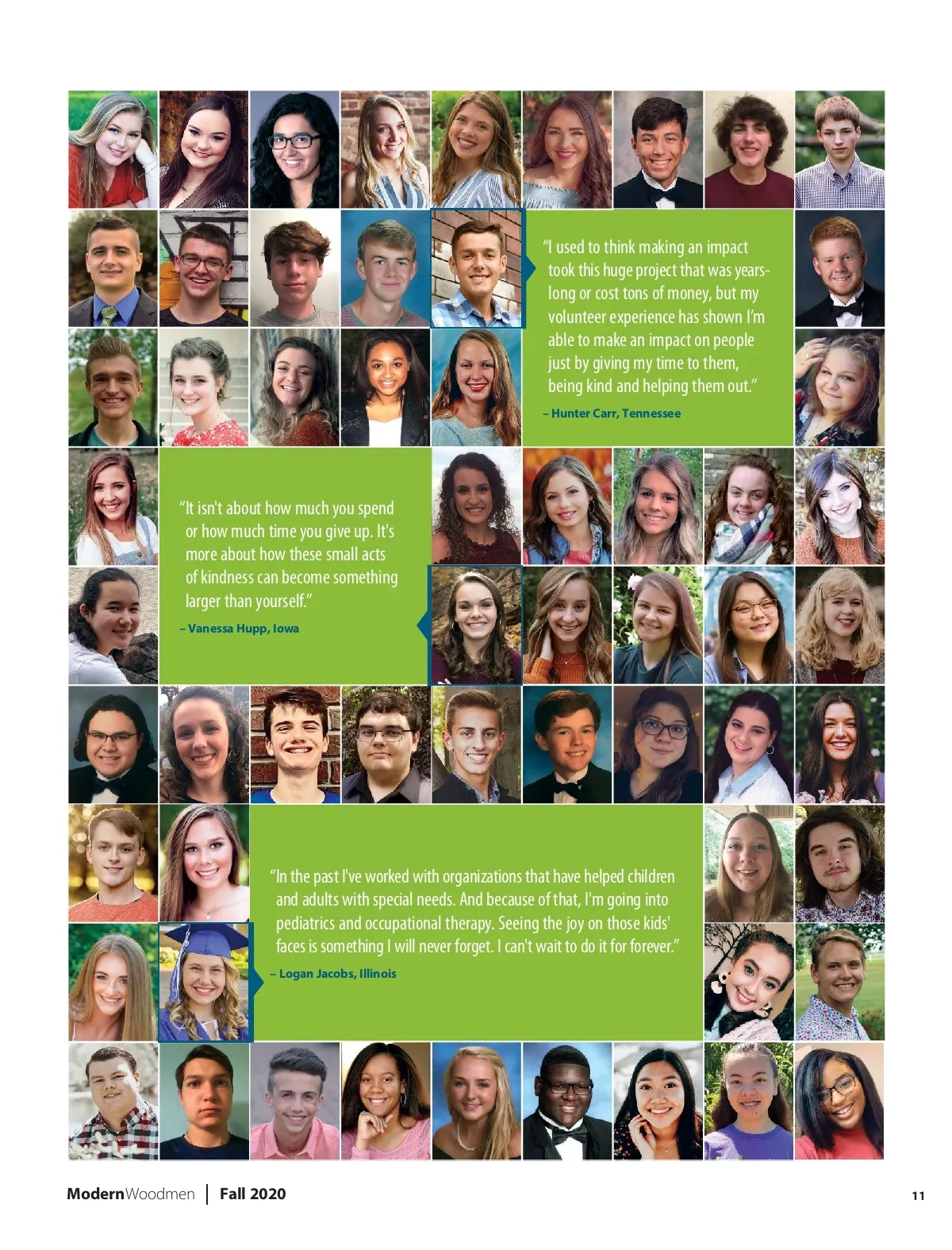 "I used to think making an impact took this huge project that was years-long or cost tons of money, but my volunteer experience has shown I'm able to make an impact on people just by giving my time to them, being kind and helping them out."

– Hunter Carr, Tennessee

"It isn't about how much you spend or how much time you give up. It's more about how these small acts of kindness can become something larger than yourself."

– Vanessa Hupp, Iowa

"In the past I've worked with organizations that have helped children and adults with special needs. And because of that, I'm going into pediatrics and occupational therapy. Seeing the joy on those kids' faces is something I will never forget. I can't wait to do it for forever."

– Logan Jacobs, Illinois

ModernWoodmen | Fall 2020

11